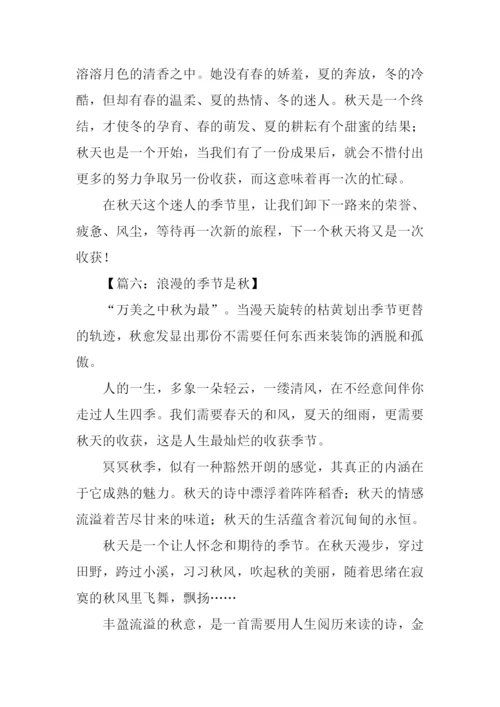 溶溶月色的清香之中。她没有春的娇羞，夏的奔放，冬的冷酷，但却有春的温柔、夏的热情、冬的迷人。秋天是一个终结，才使冬的孕育、春的萌发、夏的耕耘有个甜蜜的结果；秋天也是一个开始，当我们有了一份成果后，就会不惜付出更多的努力争取另一份收获，而这意味着再一次的忙碌。

在秋天这个迷人的季节里，让我们卸下一路来的荣誉、疲惫、风尘，等待再一次新的旅程，下一个秋天将又是一次收获！

【篇六：浪漫的季节是秋】

“万美之中秋为最”。当漫天旋转的枯黄划出季节更替的轨迹，秋愈发显出那份不需要任何东西来装饰的洒脱和孤傲。

人的一生，多象一朵轻云，一缕清风，在不经意间伴你走过人生四季。我们需要春天的和风，夏天的细雨，更需要秋天的收获，这是人生最灿烂的收获季节。

冥冥秋季，似有一种豁然开朗的感觉，其真正的内涵在于它成熟的魅力。秋天的诗中漂浮着阵阵稻香；秋天的情感流溢着苦尽甘来的味道；秋天的生活蕴含着沉甸甸的永恒。

秋天是一个让人怀念和期待的季节。在秋天漫步，穿过田野，跨过小溪，习习秋风，吹起秋的美丽，随着思绪在寂寞的秋风里飞舞，飘扬……

丰盈流溢的秋意，是一首需要用人生阅历来读的诗，金